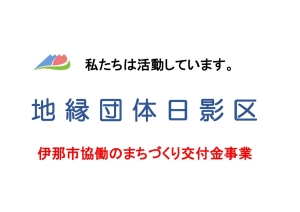 私たちは活動しています。

地縁団体日影区

伊那市協働のまちづくり交付金事業